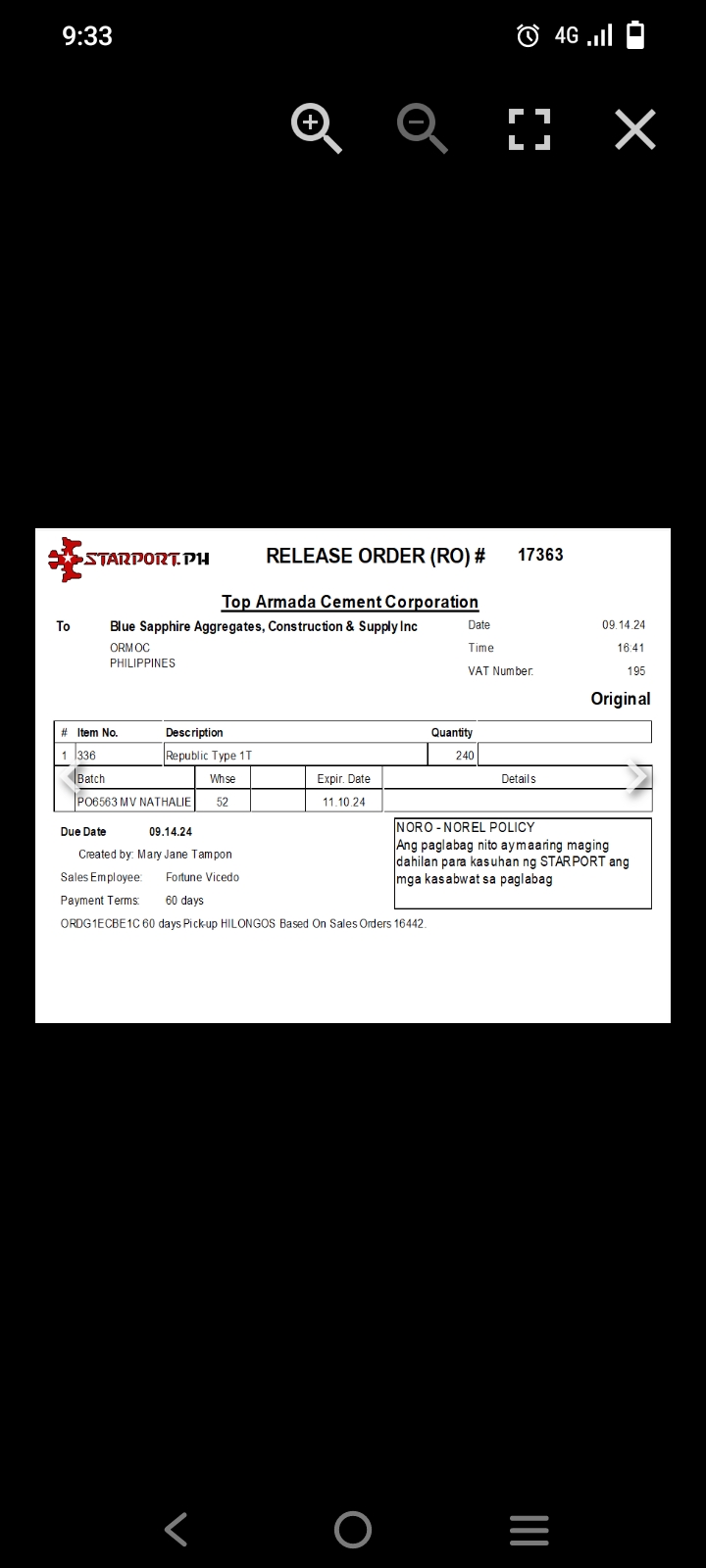 9:33

4G

STARPORT.PH RELEASE ORDER (RO) # 17363

Top Armada Cement Corporation

To Blue Sapphire Aggregates, Construction & Supply Inc
ORMOC
PHILIPPINES

Date 09.14.24
Time 16:41
VAT Number: 195

Original

| # | Item No. | Description | Quantity | |
|---|---|---|---|---|
| 1 | 336 | Republic Type 1T | 240 | |

| Batch | Whse | | Expir. Date | Details |
|---|---|---|---|---|
| PO6563 MV NATHALIE | 52 | | 11.10.24 | |

Due Date 09.14.24
Created by: Mary Jane Tampon
Sales Employee: Fortune Vicedo
Payment Terms: 60 days
ORDG1ECBE1C 60 days Pick-up HILONGOS Based On Sales Orders 16442.

NORO - NOREL POLICY
Ang paglabag nito ay maaring maging dahilan para kasuhan ng STARPORT ang mga kasabwat sa paglabag